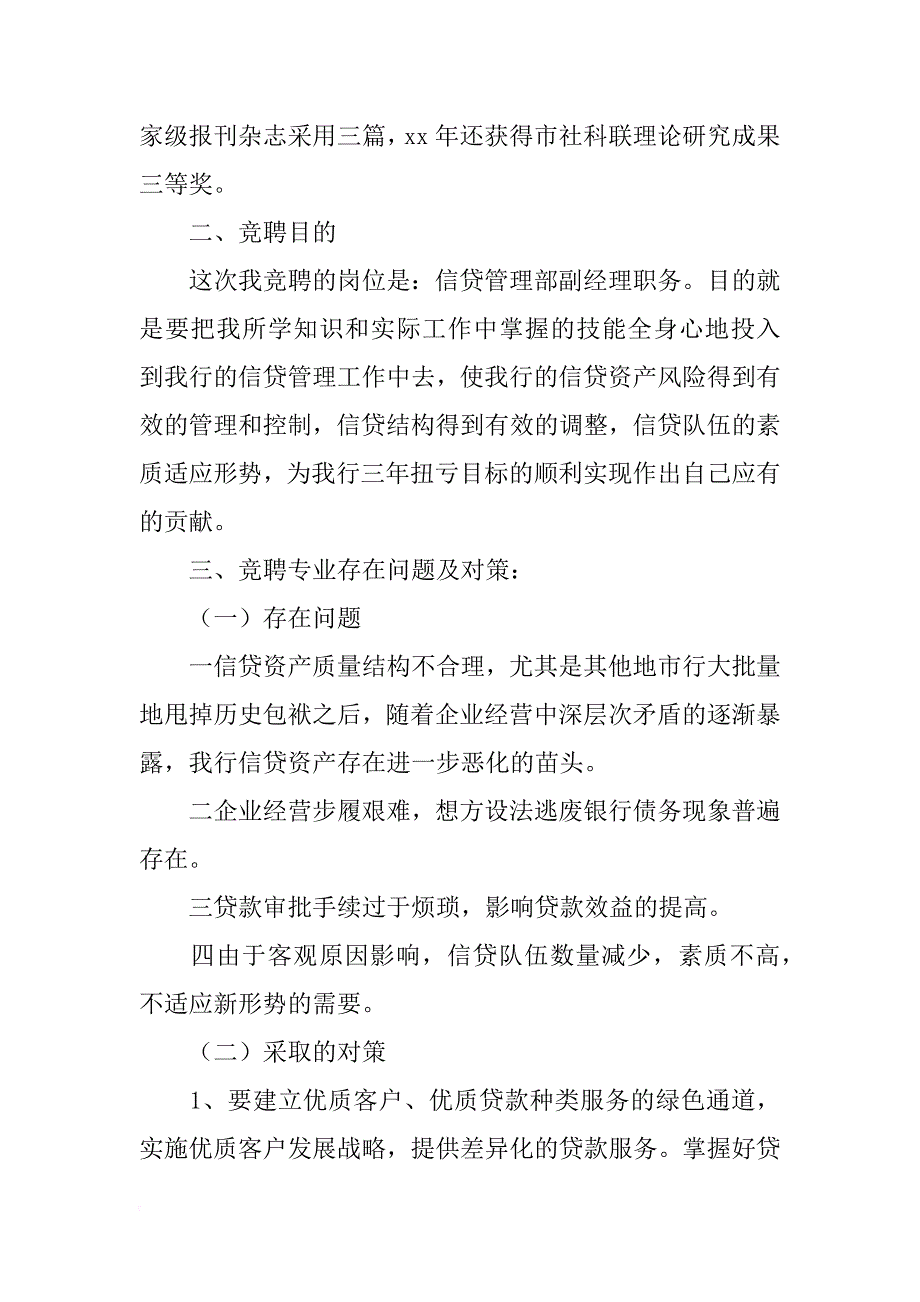 家级报刊杂志采用三篇，xx 年还获得市社科联理论研究成果三等奖。

二、竞聘目的

这次我竞聘的岗位是：信贷管理部副经理职务。目的就是要把我所学知识和实际工作中掌握的技能全身心地投入到我行的信贷管理工作中去，使我行的信贷资产风险得到有效的管理和控制，信贷结构得到有效的调整，信贷队伍的素质适应形势，为我行三年扭亏目标的顺利实现作出自己应有的贡献。

三、竞聘专业存在问题及对策：

（一）存在问题

一信贷资产质量结构不合理，尤其是其他地市行大批量地甩掉历史包袱之后，随着企业经营中深层次矛盾的逐渐暴露，我行信贷资产存在进一步恶化的苗头。

二企业经营步履艰难，想方设法逃废银行债务现象普遍存在。

三贷款审批手续过于烦琐，影响贷款效益的提高。

四由于客观原因影响，信贷队伍数量减少，素质不高，不适应新形势的需要。

（二）采取的对策

1、要建立优质客户、优质贷款种类服务的绿色通道，实施优质客户发展战略，提供差异化的贷款服务。掌握好贷